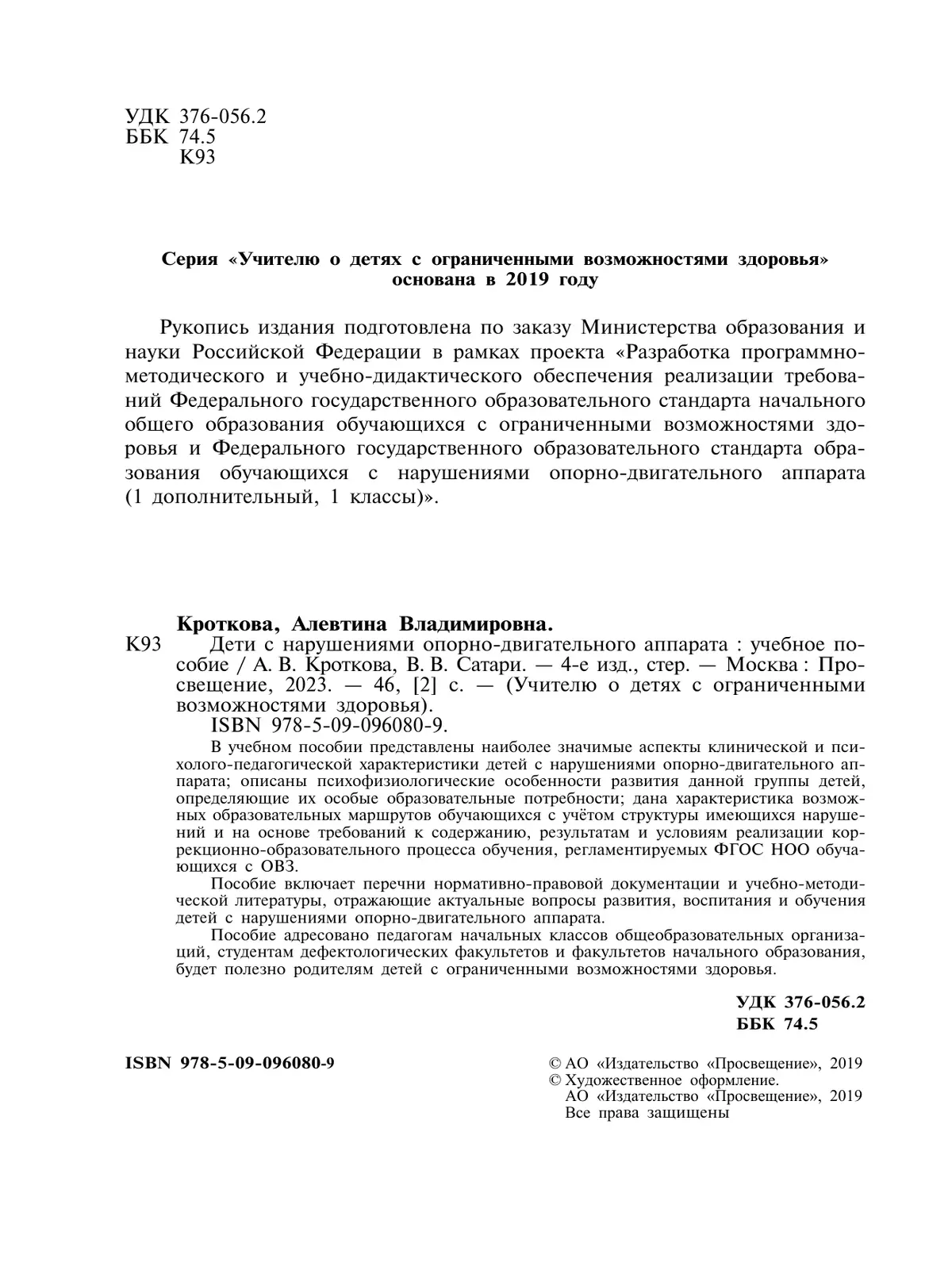 УДК 376-056.2
ББК 74.5
К93

Серия «Учителю о детях с ограниченными возможностями здоровья»
основана в 2019 году

Рукопись издания подготовлена по заказу Министерства образования и науки Российской Федерации в рамках проекта «Разработка программно-методического и учебно-дидактического обеспечения реализации требований Федерального государственного образовательного стандарта начального общего образования обучающихся с ограниченными возможностями здоровья и Федерального государственного образовательного стандарта образования обучающихся с нарушениями опорно-двигательного аппарата (1 дополнительный, 1 классы)».

Кроткова, Алевтина Владимировна.

К93 Дети с нарушениями опорно-двигательного аппарата : учебное пособие / А. В. Кроткова, В. В. Сатари. — 4-е изд., стер. — Москва : Просвещение, 2023. — 46, [2] с. — (Учителю о детях с ограниченными возможностями здоровья).

ISBN 978-5-09-096080-9.

В учебном пособии представлены наиболее значимые аспекты клинической и психолого-педагогической характеристики детей с нарушениями опорно-двигательного аппарата; описаны психофизиологические особенности развития данной группы детей, определяющие их особые образовательные потребности; дана характеристика возможных образовательных маршрутов обучающихся с учётом структуры имеющихся нарушений и на основе требований к содержанию, результатам и условиям реализации коррекционно-образовательного процесса обучения, регламентируемых ФГОС НОО обучающихся с ОВЗ.

Пособие включает перечни нормативно-правовой документации и учебно-методической литературы, отражающие актуальные вопросы развития, воспитания и обучения детей с нарушениями опорно-двигательного аппарата.

Пособие адресовано педагогам начальных классов общеобразовательных организаций, студентам дефектологических факультетов и факультетов начального образования, будет полезно родителям детей с ограниченными возможностями здоровья.

УДК 376-056.2
ББК 74.5

ISBN 978-5-09-096080-9

© АО «Издательство «Просвещение», 2019
© Художественное оформление.
АО «Издательство «Просвещение», 2019
Все права защищены